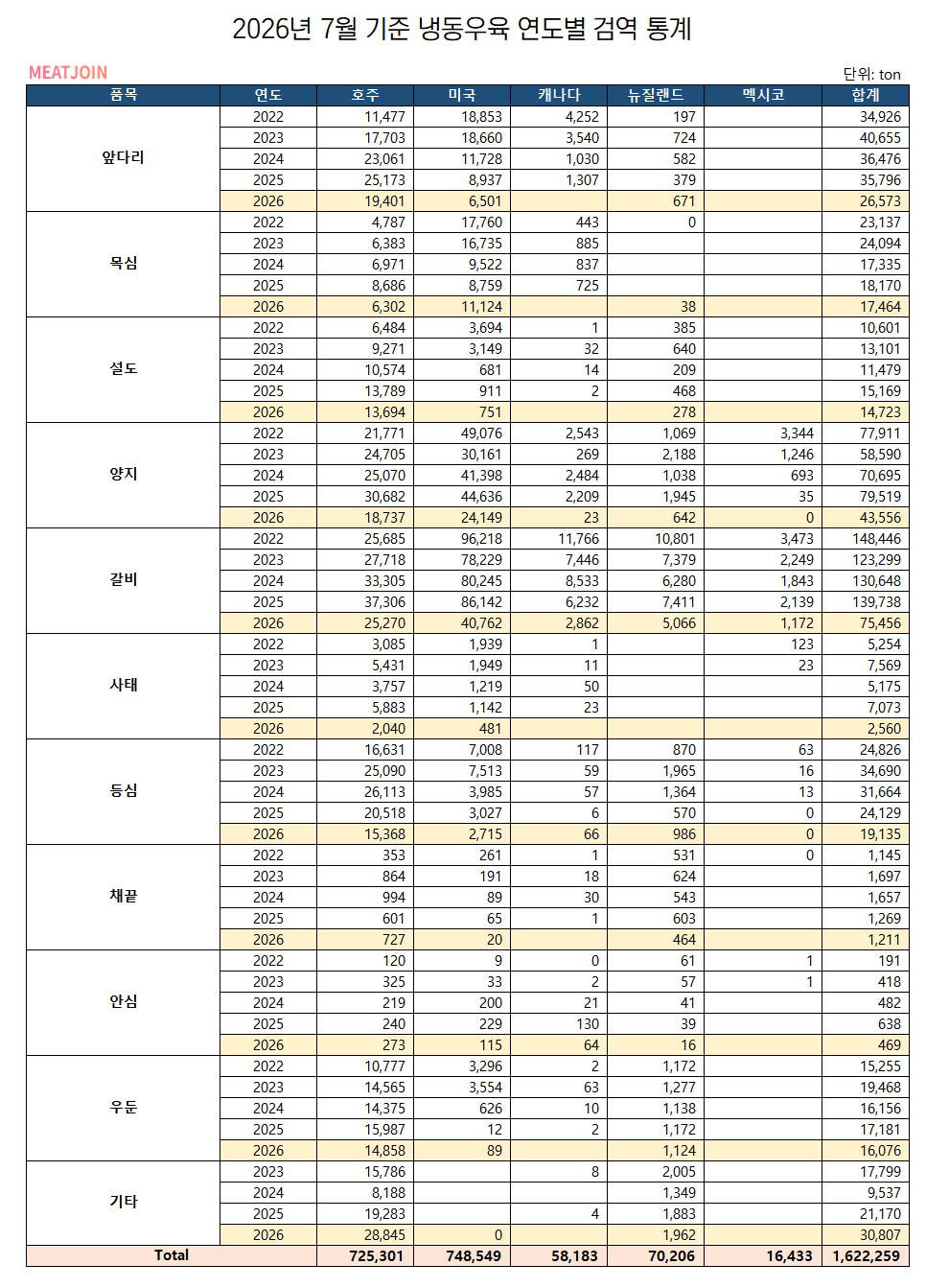 2026년 7월 기준 냉동우육 연도별 검역 통계

MEATJOIN

단위: ton

| 품목 | 연도 | 호주 | 미국 | 캐나다 | 뉴질랜드 | 멕시코 | 합계 |
|---|---|---|---|---|---|---|---|
| 앞다리 | 2022 | 11,477 | 18,853 | 4,252 | 197 | | 34,926 |
| | 2023 | 17,703 | 18,660 | 3,540 | 724 | | 40,655 |
| | 2024 | 23,061 | 11,728 | 1,030 | 582 | | 36,476 |
| | 2025 | 25,173 | 8,937 | 1,307 | 379 | | 35,796 |
| | 2026 | 19,401 | 6,501 | | 671 | | 26,573 |
| 목심 | 2022 | 4,787 | 17,760 | 443 | 0 | | 23,137 |
| | 2023 | 6,383 | 16,735 | 885 | | | 24,094 |
| | 2024 | 6,971 | 9,522 | 837 | | | 17,335 |
| | 2025 | 8,686 | 8,759 | 725 | | | 18,170 |
| | 2026 | 6,302 | 11,124 | | 38 | | 17,464 |
| 설도 | 2022 | 6,484 | 3,694 | 1 | 385 | | 10,601 |
| | 2023 | 9,271 | 3,149 | 32 | 640 | | 13,101 |
| | 2024 | 10,574 | 681 | 14 | 209 | | 11,479 |
| | 2025 | 13,789 | 911 | 2 | 468 | | 15,169 |
| | 2026 | 13,694 | 751 | | 278 | | 14,723 |
| 양지 | 2022 | 21,771 | 49,076 | 2,543 | 1,069 | 3,344 | 77,911 |
| | 2023 | 24,705 | 30,161 | 269 | 2,188 | 1,246 | 58,590 |
| | 2024 | 25,070 | 41,398 | 2,484 | 1,038 | 693 | 70,695 |
| | 2025 | 30,682 | 44,636 | 2,209 | 1,945 | 35 | 79,519 |
| | 2026 | 18,737 | 24,149 | 23 | 642 | 0 | 43,556 |
| 갈비 | 2022 | 25,685 | 96,218 | 11,766 | 10,801 | 3,473 | 148,446 |
| | 2023 | 27,718 | 78,229 | 7,446 | 7,379 | 2,249 | 123,299 |
| | 2024 | 33,305 | 80,245 | 8,533 | 6,280 | 1,843 | 130,648 |
| | 2025 | 37,306 | 86,142 | 6,232 | 7,411 | 2,139 | 139,738 |
| | 2026 | 25,270 | 40,762 | 2,862 | 5,066 | 1,172 | 75,456 |
| 사태 | 2022 | 3,085 | 1,939 | 1 | | 123 | 5,254 |
| | 2023 | 5,431 | 1,949 | 11 | | 23 | 7,569 |
| | 2024 | 3,757 | 1,219 | 50 | | | 5,175 |
| | 2025 | 5,883 | 1,142 | 23 | | | 7,073 |
| | 2026 | 2,040 | 481 | | | | 2,560 |
| 등심 | 2022 | 16,631 | 7,008 | 117 | 870 | 63 | 24,826 |
| | 2023 | 25,090 | 7,513 | 59 | 1,965 | 16 | 34,690 |
| | 2024 | 26,113 | 3,985 | 57 | 1,364 | 13 | 31,664 |
| | 2025 | 20,518 | 3,027 | 6 | 570 | 0 | 24,129 |
| | 2026 | 15,368 | 2,715 | 66 | 986 | 0 | 19,135 |
| 채끝 | 2022 | 353 | 261 | 1 | 531 | 0 | 1,145 |
| | 2023 | 864 | 191 | 18 | 624 | | 1,697 |
| | 2024 | 994 | 89 | 30 | 543 | | 1,657 |
| | 2025 | 601 | 65 | 1 | 603 | | 1,269 |
| | 2026 | 727 | 20 | | 464 | | 1,211 |
| 안심 | 2022 | 120 | 9 | 0 | 61 | 1 | 191 |
| | 2023 | 325 | 33 | 2 | 57 | 1 | 418 |
| | 2024 | 219 | 200 | 21 | 41 | | 482 |
| | 2025 | 240 | 229 | 130 | 39 | | 638 |
| | 2026 | 273 | 115 | 64 | 16 | | 469 |
| 우둔 | 2022 | 10,777 | 3,296 | 2 | 1,172 | | 15,255 |
| | 2023 | 14,565 | 3,554 | 63 | 1,277 | | 19,468 |
| | 2024 | 14,375 | 626 | 10 | 1,138 | | 16,156 |
| | 2025 | 15,987 | 12 | 2 | 1,172 | | 17,181 |
| | 2026 | 14,858 | 89 | | 1,124 | | 16,076 |
| 기타 | 2023 | 15,786 | | 8 | 2,005 | | 17,799 |
| | 2024 | 8,188 | | | 1,349 | | 9,537 |
| | 2025 | 19,283 | | 4 | 1,883 | | 21,170 |
| | 2026 | 28,845 | 0 | | 1,962 | | 30,807 |
| Total | | 725,301 | 748,549 | 58,183 | 70,206 | 16,433 | 1,622,259 |